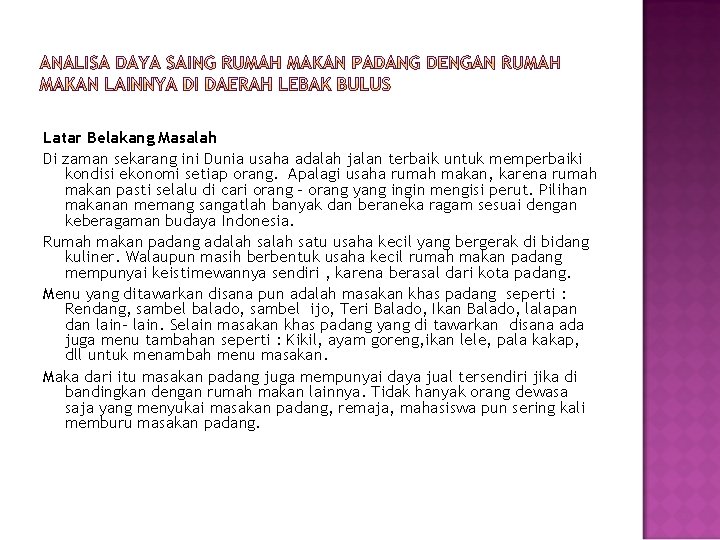 ANALISA DAYA SAING RUMAH MAKAN PADANG DENGAN RUMAH MAKAN LAINNYA DI DAERAH LEBAK BULUS

Latar Belakang Masalah

Di zaman sekarang ini Dunia usaha adalah jalan terbaik untuk memperbaiki kondisi ekonomi setiap orang. Apalagi usaha rumah makan, karena rumah makan pasti selalu di cari orang – orang yang ingin mengisi perut. Pilihan makanan memang sangatlah banyak dan beraneka ragam sesuai dengan keberagaman budaya Indonesia.

Rumah makan padang adalah salah satu usaha kecil yang bergerak di bidang kuliner. Walaupun masih berbentuk usaha kecil rumah makan padang mempunyai keistimewannya sendiri , karena berasal dari kota padang.

Menu yang ditawarkan disana pun adalah masakan khas padang seperti : Rendang, sambel balado, sambel ijo, Teri Balado, Ikan Balado, lalapan dan lain- lain. Selain masakan khas padang yang di tawarkan disana ada juga menu tambahan seperti : Kikil, ayam goreng,ikan lele, pala kakap, dll untuk menambah menu masakan.

Maka dari itu masakan padang juga mempunyai daya jual tersendiri jika di bandingkan dengan rumah makan lainnya. Tidak hanyak orang dewasa saja yang menyukai masakan padang, remaja, mahasiswa pun sering kali memburu masakan padang.